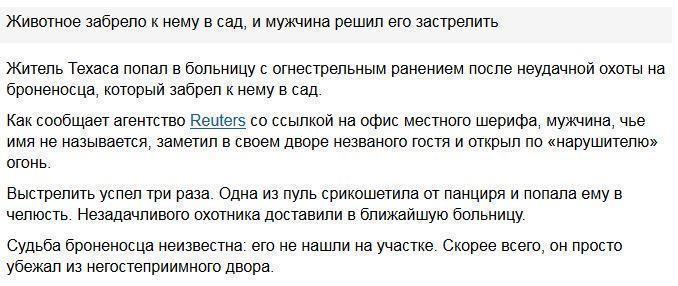 Животное забрело к нему в сад, и мужчина решил его застрелить

Житель Техаса попал в больницу с огнестрельным ранением после неудачной охоты на броненосца, который забрел к нему в сад.

Как сообщает агентство Reuters со ссылкой на офис местного шерифа, мужчина, чье имя не называется, заметил в своем дворе незваного гостя и открыл по «нарушителю» огонь.

Выстрелить успел три раза. Одна из пуль срикошетила от панциря и попала ему в челюсть. Незадачливого охотника доставили в ближайшую больницу.

Судьба броненосца неизвестна: его не нашли на участке. Скорее всего, он просто убежал из негостеприимного двора.